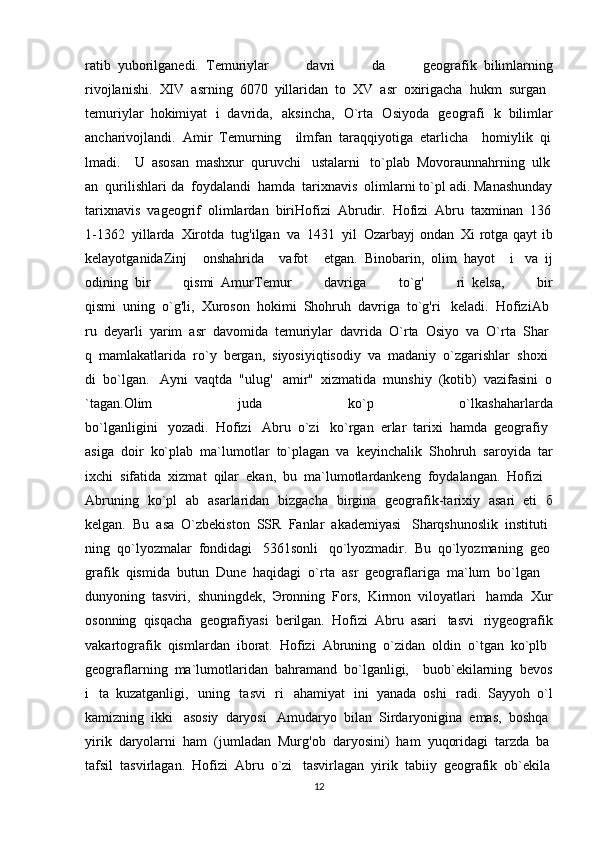 ratib yuborilganedi. Temuriylar davri da geografik bilimlarning rivojlanishi. XIV asrning 6070 yillaridan to XV asr oxirigacha hukm surgan temuriylar hokimiyat i davrida, aksincha, O`rta Osiyoda geografi k bilimlar ancharivojlandi. Amir Temurning ilmfan taraqqiyotiga etarlicha homiylik qi lmadi. U asosan mashxur quruvchi ustalarni to`plab Movoraunnahrning ulk an qurilishlari da foydalandi hamda tarixnavis olimlarni to`pl adi. Manashunday tarixnavis vageogrif olimlardan biriHofizi Abrudir. Hofizi Abru taxminan 136 1-1362 yillarda Xirotda tug'ilgan va 1431 yil Ozarbayj ondan Xi rotga qayt ib kelayotganidaZinj onshahrida vafot etgan. Binobarin, olim hayot i va ij odining bir qismi AmurTemur davriga to`g' ri kelsa, bir qismi uning o`g'li, Xuroson hokimi Shohruh davriga to`g'ri keladi. HofiziAb ru deyarli yarim asr davomida temuriylar davrida O`rta Osiyo va O`rta Shar q mamlakatlarida ro`y bergan, siyosiyiqtisodiy va madaniy o`zgarishlar shoxi di bo`lgan. Ayni vaqtda "ulug' amir" xizmatida munshiy (kotib) vazifasini o `tagan.Olim juda ko`p o`lkashaharlarda bo`lganligini yozadi. Hofizi Abru o`zi ko`rgan erlar tarixi hamda geografiy asiga doir ko`plab ma`lumotlar to`plagan va keyinchalik Shohruh saroyida tar ixchi sifatida xizmat qilar ekan, bu ma`lumotlardankeng foydalangan. Hofizi Abruning ko`pl ab asarlaridan bizgacha birgina geografik-tarixiy asari eti б kelgan. Bu asa O`zbekiston SSR Fanlar akademiyasi Sharqshunoslik instituti ning qo`lyozmalar fondidagi 5361sonli qo`lyozmadir. Bu qo`lyozmaning geo grafik qismida butun Dune haqidagi o`rta asr geograflariga ma`lum bo`lgan dunyoning tasviri, shuningdek, Эronning Fors, Kirmon viloyatlari hamda Xur osonning qisqacha geografiyasi berilgan. Hofizi Abru asari tasvi riygeografik vakartografik qismlardan iborat. Hofizi Abruning o`zidan oldin o`tgan ko`plb geograflarning ma`lumotlaridan bahramand bo`lganligi, buob`ekilarning bevos i ta kuzatganligi, uning tasvi ri ahamiyat ini yanada oshi radi. Sayyoh o`l kamizning ikki asosiy daryosi Amudaryo bilan Sirdaryonigina emas, boshqa yirik daryolarni ham (jumladan Murg'ob daryosini) ham yuqoridagi tarzda ba tafsil tasvirlagan. Hofizi Abru o`zi tasvirlagan yirik tabiiy geografik ob`ekila

12